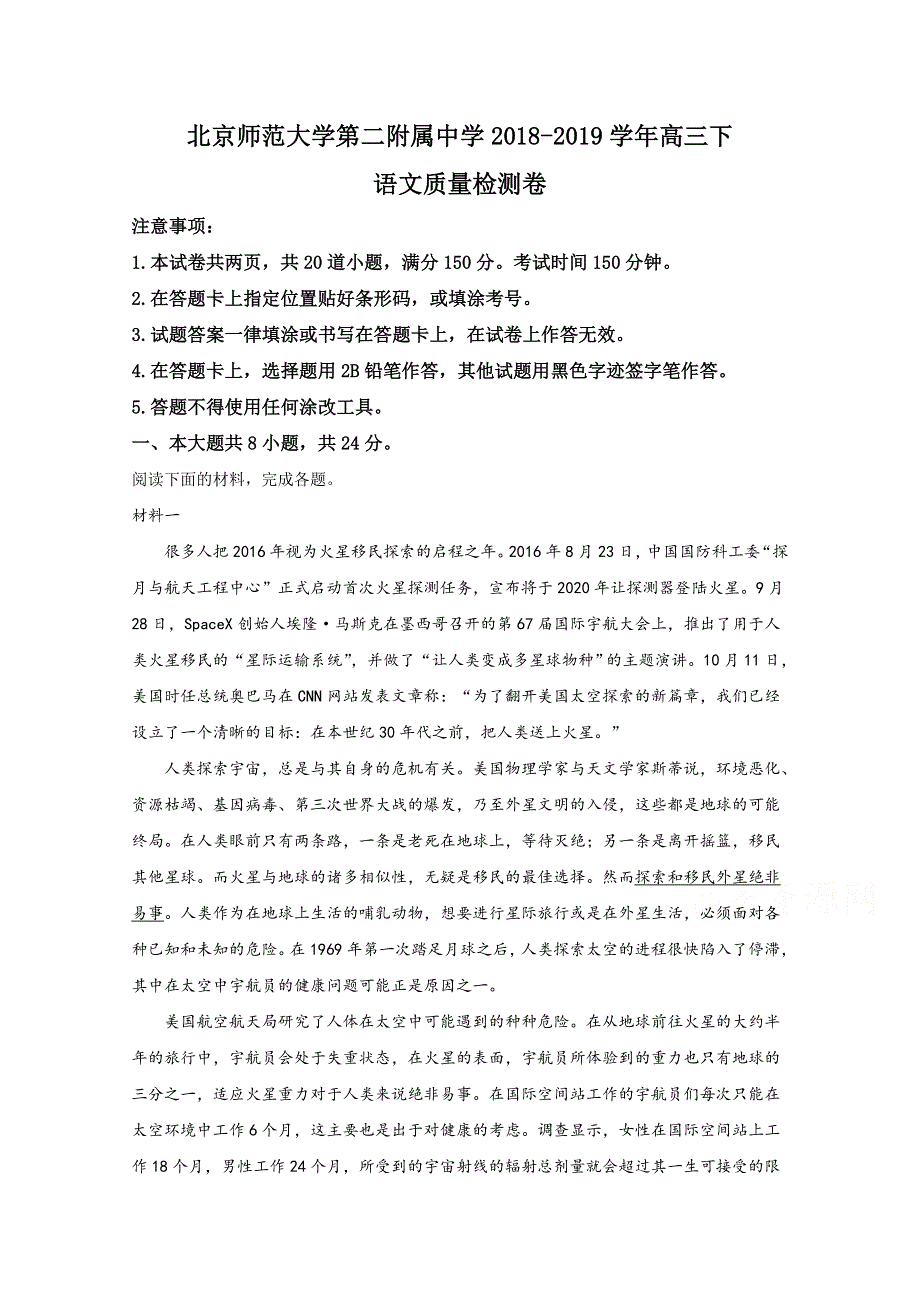 北京师范大学第二附属中学 2018-2019 学年高三下

语文质量检测卷

注意事项：

1.本试卷共两页，共 20 道小题，满分 150 分。考试时间 150 分钟。

2.在答题卡上指定位置贴好条形码，或填涂考号。

3.试题答案一律填涂或书写在答题卡上，在试卷上作答无效。

4.在答题卡上，选择题用 2B 铅笔作答，其他试题用黑色字迹签字笔作答。

5.答题不得使用任何涂改工具。

一、本大题共 8 小题，共 24 分。

阅读下面的材料，完成各题。

材料一

很多人把 2016 年视为火星移民探索的启程之年。2016 年 8 月 23 日，中国国防科工委“探月与航天工程中心”正式启动首次火星探测任务，宣布将于 2020 年让探测器登陆火星。9 月 28 日，SpaceX 创始人埃隆·马斯克在墨西哥召开的第 67 届国际宇航大会上，推出了用于人类火星移民的“星际运输系统”，并做了“让人类变成多星球物种”的主题演讲。10 月 11 日，美国时任总统奥巴马在 CNN 网站发表文章称：“为了翻开美国太空探索的新篇章，我们已经设立了一个清晰的目标：在本世纪 30 年代之前，把人类送上火星。”

人类探索宇宙，总是与其自身的危机有关。美国物理学家与天文学家斯蒂说，环境恶化、资源枯竭、基因病毒、第三次世界大战的爆发，乃至外星文明的入侵，这些都是地球的可能终局。在人类眼前只有两条路，一条是老死在地球上，等待灭绝；另一条是离开摇篮，移民其他星球。而火星与地球的诸多相似性，无疑是移民的最佳选择。然而探索和移民外星绝非易事。人类作为在地球上生活的哺乳动物，想要进行星际旅行或是在外星生活，必须面对各种已知和未知的危险。在 1969 年第一次踏足月球之后，人类探索太空的进程很快陷入了停滞，其中在太空中宇航员的健康问题可能正是原因之一。

美国航空航天局研究了人体在太空中可能遇到的种种危险。在从地球前往火星的大约半年的旅行中，宇航员会处于失重状态，在火星的表面，宇航员所体验到的重力也只有地球的三分之一，适应火星重力对于人类来说绝非易事。在国际空间站工作的宇航员们每次只能在太空环境中工作 6 个月，这主要也是出于对健康的考虑。调查显示，女性在国际空间站上工作 18 个月，男性工作 24 个月，所受到的宇宙射线的辐射总剂量就会超过其一生可接受的限